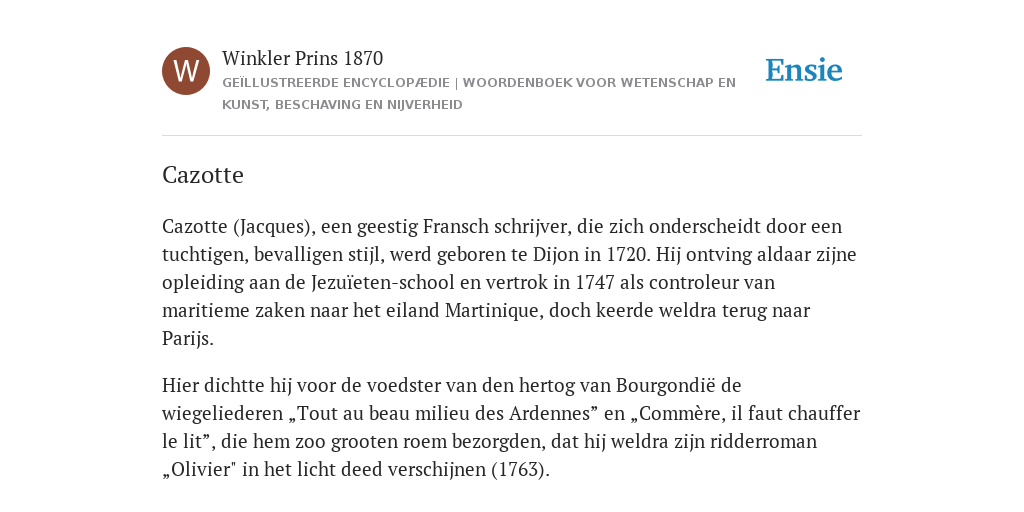 W

Winkler Prins 1870

GEÏLLUSTREERDE ENCYCLOPÆDIE | WOORDENBOEK VOOR WETENSCHAP EN KUNST, BESCHAVING EN NIJVERHEID

Ensie

Cazotte

Cazotte (Jacques), een geestig Fransch schrijver, die zich onderscheidt door een tuchtigen, bevalligen stijl, werd geboren te Dijon in 1720. Hij ontving aldaar zijne opleiding aan de Jezuïeten-school en vertrok in 1747 als controleur van maritieme zaken naar het eiland Martinique, doch keerde weldra terug naar Parijs.

Hier dichtte hij voor de voedster van den hertog van Bourgondië de wiegeliederen „Tout au beau milieu des Ardennes” en „Commère, il faut chauffer le lit”, die hem zoo grooten roem bezorgden, dat hij weldra zijn ridderroman „Olivier" in het licht deed verschijnen (1763).